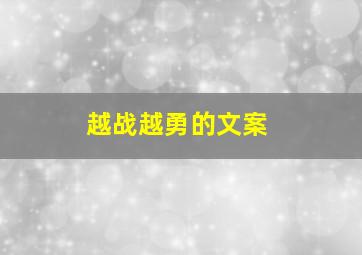 越战越勇的文案